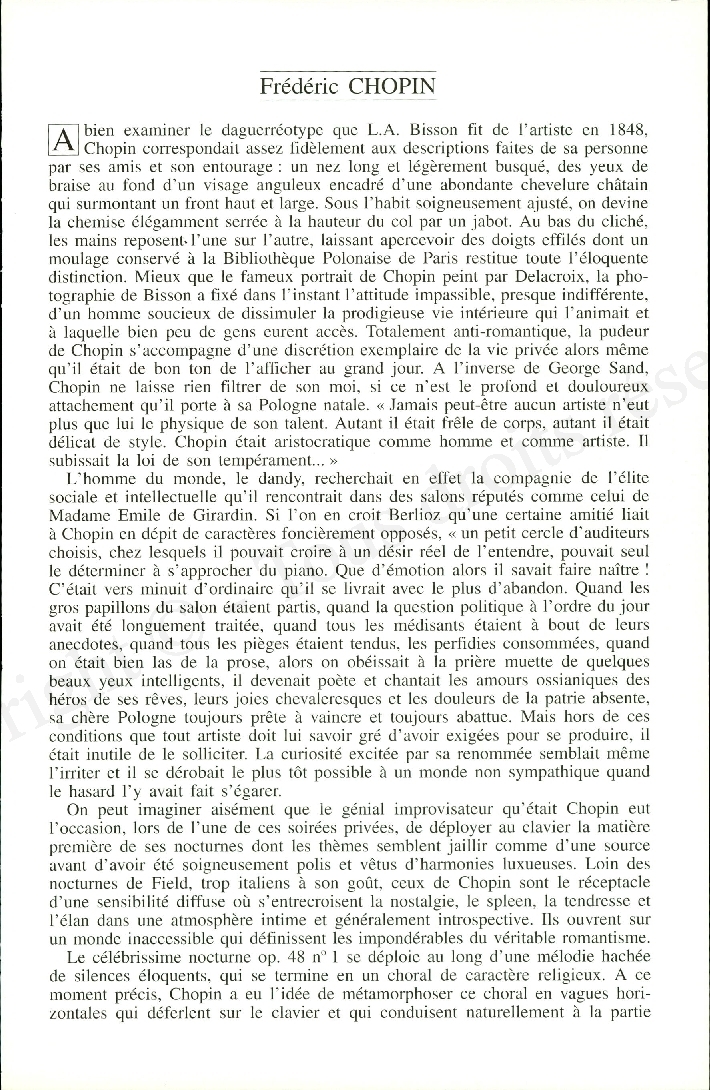 Frédéric CHOPIN

A bien examiner le daguerréotype que L.A. Bisson fit de l'artiste en 1848, Chopin correspondait assez fidèlement aux descriptions faites de sa personne par ses amis et son entourage : un nez long et légèrement busqué, des yeux de braise au fond d'un visage anguleux encadré d'une abondante chevelure châtain qui surmontant un front haut et large. Sous l'habit soigneusement ajusté, on devine la chemise élégamment serrée à la hauteur du col par un jabot. Au bas du cliché, les mains reposent l'une sur l'autre, laissant apercevoir des doigts effilés dont un moulage conservé à la Bibliothèque Polonaise de Paris restitue toute l'éloquente distinction. Mieux que le fameux portrait de Chopin peint par Delacroix, la photographie de Bisson a fixé dans l'instant l'attitude impassible, presque indifférente, d'un homme soucieux de dissimuler la prodigieuse vie intérieure qui l'animait et à laquelle bien peu de gens eurent accès. Totalement anti-romantique, la pudeur de Chopin s'accompagne d'une discrétion exemplaire de la vie privée alors même qu'il était de bon ton de l'afficher au grand jour. A l'inverse de George Sand, Chopin ne laisse rien filtrer de son moi, si ce n'est le profond et douloureux attachement qu'il porte à sa Pologne natale. « Jamais peut-être aucun artiste n'eut plus que lui le physique de son talent. Autant il était frêle de corps, autant il était délicat de style. Chopin était aristocratique comme homme et comme artiste. Il subissait la loi de son tempérament... »

L'homme du monde, le dandy, recherchait en effet la compagnie de l'élite sociale et intellectuelle qu'il rencontrait dans des salons réputés comme celui de Madame Emile de Girardin. Si l'on en croit Berlioz qu'une certaine amitié liait à Chopin en dépit de caractères foncièrement opposés, « un petit cercle d'auditeurs choisis, chez lesquels il pouvait croire à un désir réel de l'entendre, pouvait seul le déterminer à s'approcher du piano. Que d'émotion alors il savait faire naître ! C'était vers minuit d'ordinaire qu'il se livrait avec le plus d'abandon. Quand les gros papillons du salon étaient partis, quand la question politique à l'ordre du jour avait été longuement traitée, quand tous les médisants étaient à bout de leurs anecdotes, quand tous les pièges étaient tendus, les perfidies consommées, quand on était bien las de la prose, alors on obéissait à la prière muette de quelques beaux yeux intelligents, il devenait poète et chantait les amours ossianiques des héros de ses rêves, leurs joies chevaleresques et les douleurs de la patrie absente, sa chère Pologne toujours prête à vaincre et toujours abattue. Mais hors de ces conditions que tout artiste doit lui savoir gré d'avoir exigées pour se produire, il était inutile de le solliciter. La curiosité excitée par sa renommée semblait même l'irriter et il se dérobait le plus tôt possible à un monde non sympathique quand le hasard l'y avait fait s'égarer.

On peut imaginer aisément que le génial improvisateur qu'était Chopin eut l'occasion, lors de l'une de ces soirées privées, de déployer au clavier la matière première de ses nocturnes dont les thèmes semblent jaillir comme d'une source avant d'avoir été soigneusement polis et vêtus d'harmonies luxueuses. Loin des nocturnes de Field, trop italiens à son goût, ceux de Chopin sont le réceptacle d'une sensibilité diffuse où s'entrecroisent la nostalgie, le spleen, la tendresse et l'élan dans une atmosphère intime et généralement introspective. Ils ouvrent sur un monde inaccessible qui définissent les impondérables du véritable romantisme.

Le célébrissime nocturne op. 48 n° 1 se déploie au long d'une mélodie hachée de silences éloquents, qui se termine en un choral de caractère religieux. A ce moment précis, Chopin a eu l'idée de métamorphoser ce choral en vagues horizontales qui déferlent sur le clavier et qui conduisent naturellement à la partie